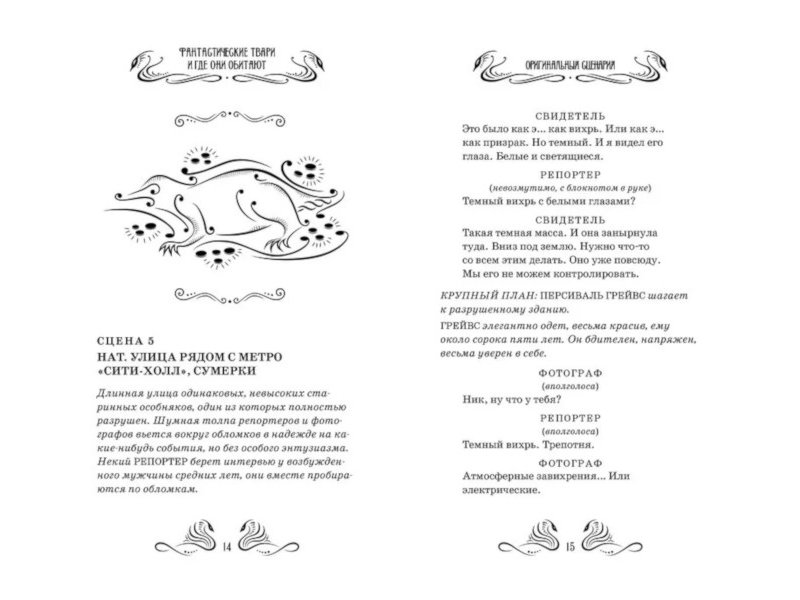 ФАНТАСТИЧЕСКИЕ ТВАРИ И ГДЕ ОНИ ОБИТАЮТ

СЦЕНА 5
НАТ. УЛИЦА РЯДОМ С МЕТРО «СИТИ-ХОЛЛ», СУМЕРКИ

Длинная улица одинаковых, невысоких старинных особняков, один из которых полностью разрушен. Шумная толпа репортеров и фотографов вьется вокруг обломков в надежде на какие-нибудь события, но без особого энтузиазма. Некий РЕПОРТЕР берет интервью у возбужденного мужчины средних лет, они вместе пробираются по обломкам.

14

ОРИГИНАЛЬНЫЙ СЦЕНАРИЙ

СВИДЕТЕЛЬ
Это было как э... как вихрь. Или как э... как призрак. Но темный. И я видел его глаза. Белые и светящиеся.

РЕПОРТЕР
(невозмутимо, с блокнотом в руке)
Темный вихрь с белыми глазами?

СВИДЕТЕЛЬ
Такая темная масса. И она занырнула туда. Вниз под землю. Нужно что-то со всем этим делать. Оно уже повсюду. Мы его не можем контролировать.

КРУПНЫЙ ПЛАН: ПЕРСИВАЛЬ ГРЕЙВС шагает к разрушенному зданию.

ГРЕЙВС элегантно одет, весьма красив, ему около сорока пяти лет. Он бдителен, напряжен, весьма уверен в себе.

ФОТОГРАФ
(вполголоса)
Ник, ну что у тебя?

РЕПОРТЕР
(вполголоса)
Темный вихрь. Трепотня.

ФОТОГРАФ
Атмосферные завихрения... Или электрические.

15